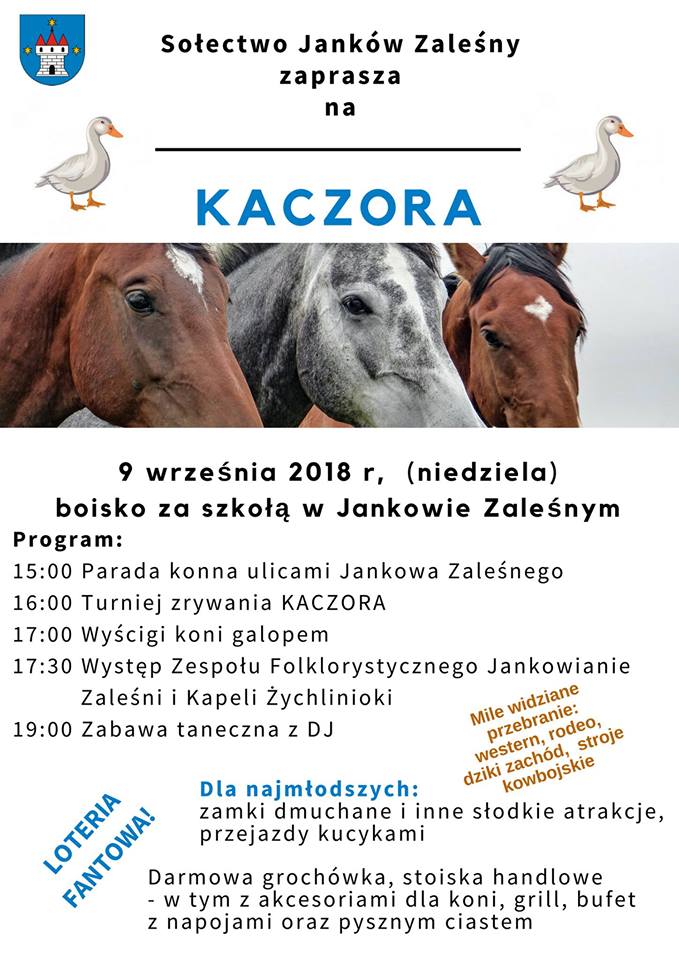 Sołectwo Janków Zaleśny
zaprasza
na

KACZORA

9 września 2018 r, (niedziela)
boisko za szkołą w Jankowie Zaleśnym

Program:
15:00 Parada konna ulicami Jankowa Zaleśnego
16:00 Turniej zrywania KACZORA
17:00 Wyścigi koni galopem
17:30 Występ Zespołu Folklorystycznego Jankowianie Zaleśni i Kapeli Żychlinioki
19:00 Zabawa taneczna z DJ

Mile widziane przebranie: western, rodeo, dziki zachód, stroje kowbojskie

Dla najmłodszych:
zamki dmuchane i inne słodkie atrakcje, przejazdy kucykami

LOTERIA FANTOWA!

Darmowa grochówka, stoiska handlowe - w tym z akcesoriami dla koni, grill, bufet z napojami oraz pysznym ciastem